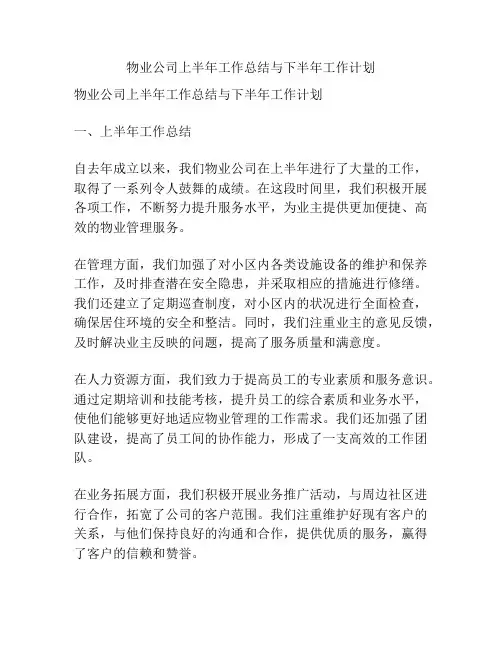 物业公司上半年工作总结与下半年工作计划

物业公司上半年工作总结与下半年工作计划

一、上半年工作总结

自去年成立以来，我们物业公司在上半年进行了大量的工作，取得了一系列令人鼓舞的成绩。在这段时间里，我们积极开展各项工作，不断努力提升服务水平，为业主提供更加便捷、高效的物业管理服务。

在管理方面，我们加强了对小区内各类设施设备的维护和保养工作，及时排查潜在安全隐患，并采取相应的措施进行修缮。我们还建立了定期巡查制度，对小区内的状况进行全面检查，确保居住环境的安全和整洁。同时，我们注重业主的意见反馈，及时解决业主反映的问题，提高了服务质量和满意度。

在人力资源方面，我们致力于提高员工的专业素质和服务意识。通过定期培训和技能考核，提升员工的综合素质和业务水平，使他们能够更好地适应物业管理的工作需求。我们还加强了团队建设，提高了员工间的协作能力，形成了一支高效的工作团队。

在业务拓展方面，我们积极开展业务推广活动，与周边社区进行合作，拓宽了公司的客户范围。我们注重维护好现有客户的关系，与他们保持良好的沟通和合作，提供优质的服务，赢得了客户的信赖和赞誉。